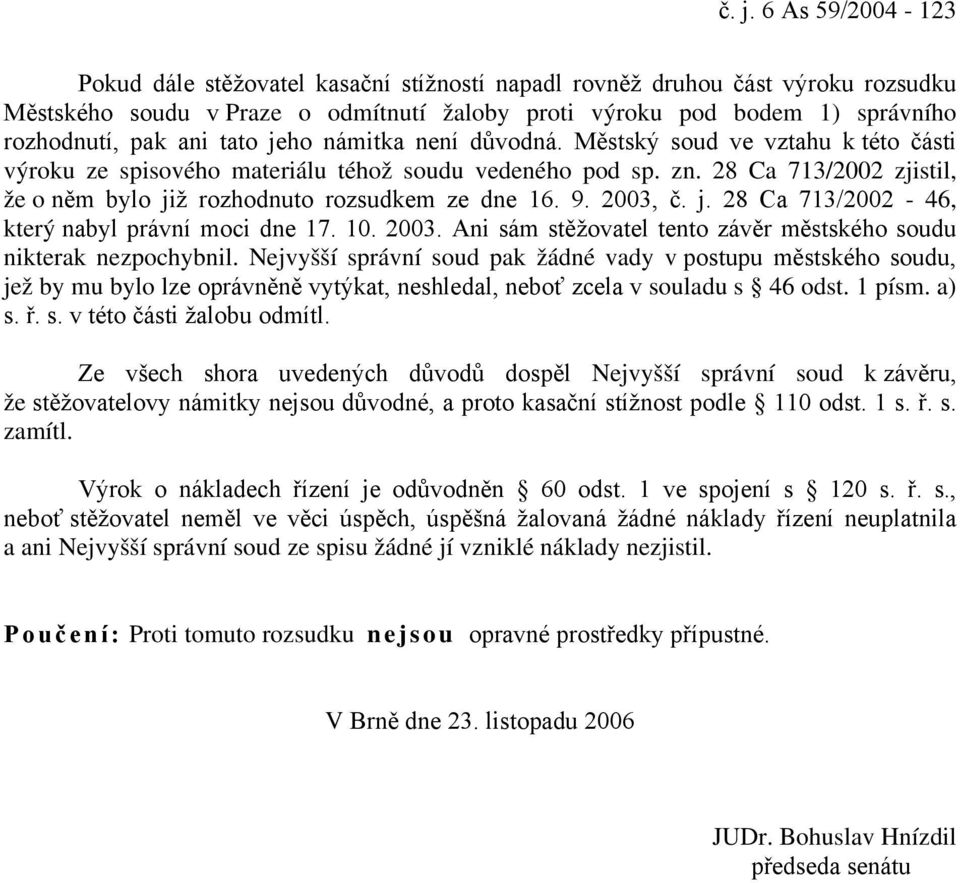 č. j. 6 As 59/2004 - 123

Pokud dále stěžovatel kasační stížností napadl rovněž druhou část výroku rozsudku Městského soudu v Praze o odmítnutí žaloby proti výroku pod bodem 1) správního rozhodnutí, pak ani tato jeho námitka není důvodná. Městský soud ve vztahu k této části výroku ze spisového materiálu téhož soudu vedeného pod sp. zn. 28 Ca 713/2002 zjistil, že o něm bylo již rozhodnuto rozsudkem ze dne 16. 9. 2003, č. j. 28 Ca 713/2002 - 46, který nabyl právní moci dne 17. 10. 2003. Ani sám stěžovatel tento závěr městského soudu nikterak nezpochybnil. Nejvyšší správní soud pak žádné vady v postupu městského soudu, jež by mu bylo lze oprávněně vytýkat, neshledal, neboť zcela v souladu s § 46 odst. 1 písm. a) s. ř. s. v této části žalobu odmítl.

Ze všech shora uvedených důvodů dospěl Nejvyšší správní soud k závěru, že stěžovatelovy námitky nejsou důvodné, a proto kasační stížnost podle § 110 odst. 1 s. ř. s. zamítl.

Výrok o nákladech řízení je odůvodněn § 60 odst. 1 ve spojení s § 120 s. ř. s., neboť stěžovatel neměl ve věci úspěch, úspěšná žalovaná žádné náklady řízení neuplatnila a ani Nejvyšší správní soud ze spisu žádné jí vzniklé náklady nezjistil.

Poučení: Proti tomuto rozsudku nejsou opravné prostředky přípustné.

V Brně dne 23. listopadu 2006

JUDr. Bohuslav Hnízdil
předseda senátu